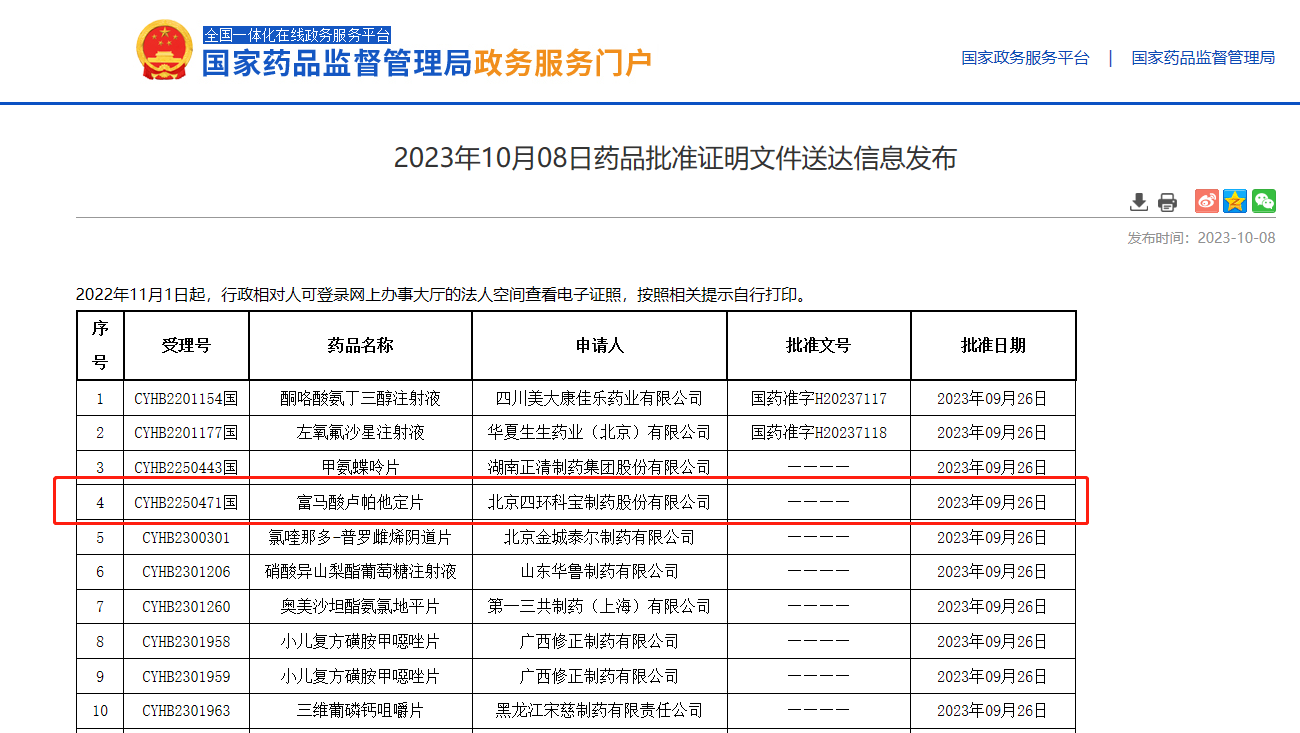 全国一体化在线政务服务平台
国家药品监督管理局政务服务门户

国家政务服务平台 | 国家药品监督管理局

2023年10月08日药品批准证明文件送达信息发布

发布时间：2023-10-08

2022年11月1日起，行政相对人可登录网上办事大厅的法人空间查看电子证照，按照相关提示自行打印。

| 序号 | 受理号 | 药品名称 | 申请人 | 批准文号 | 批准日期 |
|---|---|---|---|---|---|
| 1 | CYHB2201154国 | 酮咯酸氨丁三醇注射液 | 四川美大康佳乐药业有限公司 | 国药准字H20237117 | 2023年09月26日 |
| 2 | CYHB2201177国 | 左氧氟沙星注射液 | 华夏生生药业（北京）有限公司 | 国药准字H20237118 | 2023年09月26日 |
| 3 | CYHB2250443国 | 甲氨蝶呤片 | 湖南正清制药集团股份有限公司 | ———— | 2023年09月26日 |
| 4 | CYHB2250471国 | 富马酸卢帕他定片 | 北京四环科宝制药股份有限公司 | ———— | 2023年09月26日 |
| 5 | CYHB2300301 | 氯喹那多-普罗雌烯阴道片 | 北京金城泰尔制药有限公司 | ———— | 2023年09月26日 |
| 6 | CYHB2301206 | 硝酸异山梨酯葡萄糖注射液 | 山东华鲁制药有限公司 | ———— | 2023年09月26日 |
| 7 | CYHB2301260 | 奥美沙坦酯氨氯地平片 | 第一三共制药（上海）有限公司 | ———— | 2023年09月26日 |
| 8 | CYHB2301958 | 小儿复方磺胺甲噁唑片 | 广西修正制药有限公司 | ———— | 2023年09月26日 |
| 9 | CYHB2301959 | 小儿复方磺胺甲噁唑片 | 广西修正制药有限公司 | ———— | 2023年09月26日 |
| 10 | CYHB2301963 | 三维葡磷钙咀嚼片 | 黑龙江宋慈制药有限责任公司 | ———— | 2023年09月26日 |